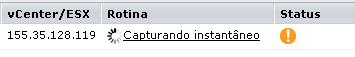 | vCenter/ESX | Rotina | Status |
|---|---|---|
| 155.35.128.119 | Capturando instantâneo | ! |